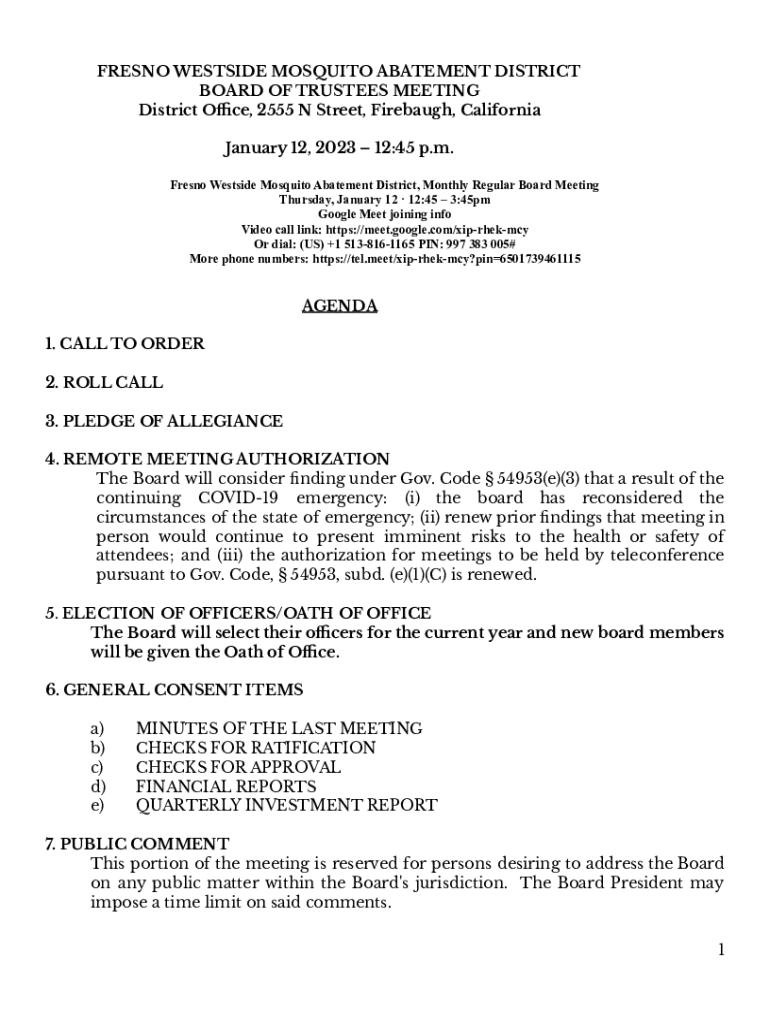 FRESNO WESTSIDE MOSQUITO ABATEMENT DISTRICT
BOARD OF TRUSTEES MEETING
District Office, 2555 N Street, Firebaugh, California

January 12, 2023 – 12:45 p.m.

Fresno Westside Mosquito Abatement District, Monthly Regular Board Meeting
Thursday, January 12 · 12:45 – 3:45pm
Google Meet joining info
Video call link: https://meet.google.com/xip-rhek-mcy
Or dial: (US) +1 513-816-1165 PIN: 997 383 005#
More phone numbers: https://tel.meet/xip-rhek-mcy?pin=6501739461115

AGENDA

1. CALL TO ORDER

2. ROLL CALL

3. PLEDGE OF ALLEGIANCE

4. REMOTE MEETING AUTHORIZATION
The Board will consider finding under Gov. Code § 54953(e)(3) that a result of the continuing COVID-19 emergency: (i) the board has reconsidered the circumstances of the state of emergency; (ii) renew prior findings that meeting in person would continue to present imminent risks to the health or safety of attendees; and (iii) the authorization for meetings to be held by teleconference pursuant to Gov. Code, § 54953, subd. (e)(1)(C) is renewed.

5. ELECTION OF OFFICERS/OATH OF OFFICE
The Board will select their officers for the current year and new board members will be given the Oath of Office.

6. GENERAL CONSENT ITEMS

a) MINUTES OF THE LAST MEETING
b) CHECKS FOR RATIFICATION
c) CHECKS FOR APPROVAL
d) FINANCIAL REPORTS
e) QUARTERLY INVESTMENT REPORT

7. PUBLIC COMMENT
This portion of the meeting is reserved for persons desiring to address the Board on any public matter within the Board's jurisdiction. The Board President may impose a time limit on said comments.

1